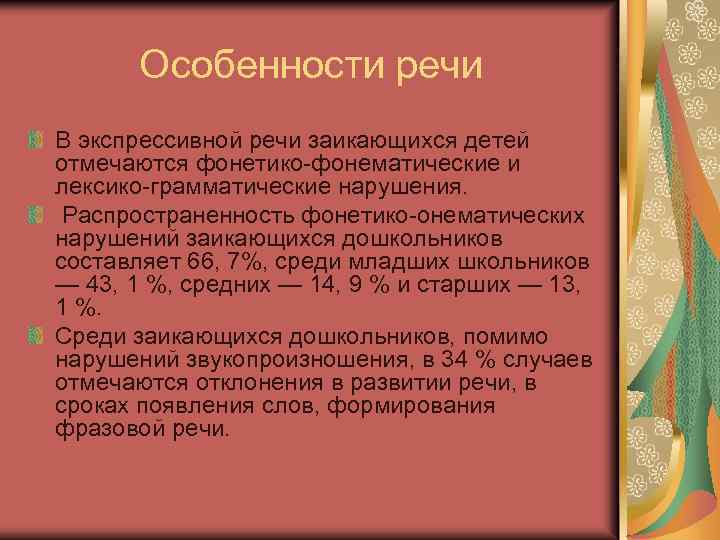 Особенности речи

В экспрессивной речи заикающихся детей отмечаются фонетико-фонематические и лексико-грамматические нарушения.

Распространенность фонетико-онематических нарушений заикающихся дошкольников составляет 66, 7%, среди младших школьников — 43, 1 %, средних — 14, 9 % и старших — 13, 1 %.

Среди заикающихся дошкольников, помимо нарушений звукопроизношения, в 34 % случаев отмечаются отклонения в развитии речи, в сроках появления слов, формирования фразовой речи.